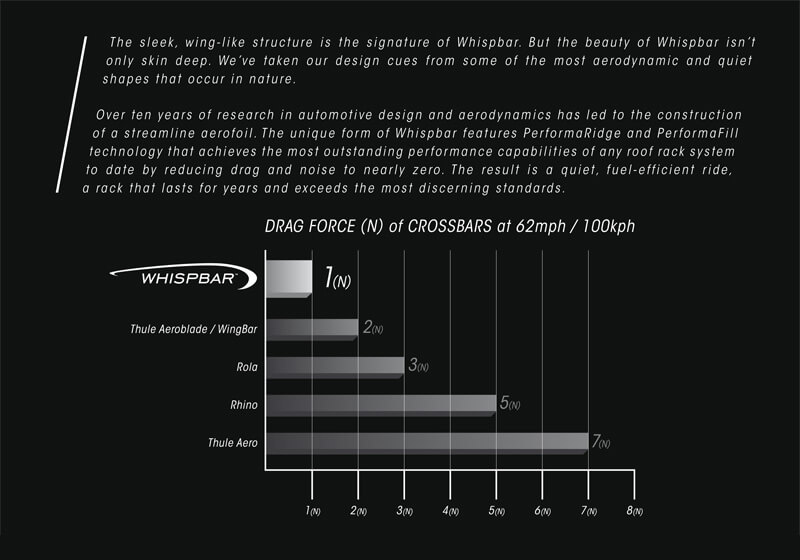 The sleek, wing-like structure is the signature of Whispbar. But the beauty of Whispbar isn't only skin deep. We've taken our design cues from some of the most aerodynamic and quiet shapes that occur in nature.

Over ten years of research in automotive design and aerodynamics has led to the construction of a streamline aerofoil. The unique form of Whispbar features PerformaRidge and PerformaFill technology that achieves the most outstanding performance capabilities of any roof rack system to date by reducing drag and noise to nearly zero. The result is a quiet, fuel-efficient ride, a rack that lasts for years and exceeds the most discerning standards.

DRAG FORCE (N) of CROSSBARS at 62mph / 100kph

WHISPBAR™ 1(N)

Thule Aeroblade / WingBar 2(N)

Rola 3(N)

Rhino 5(N)

Thule Aero 7(N)

1(N) 2(N) 3(N) 4(N) 5(N) 6(N) 7(N) 8(N)